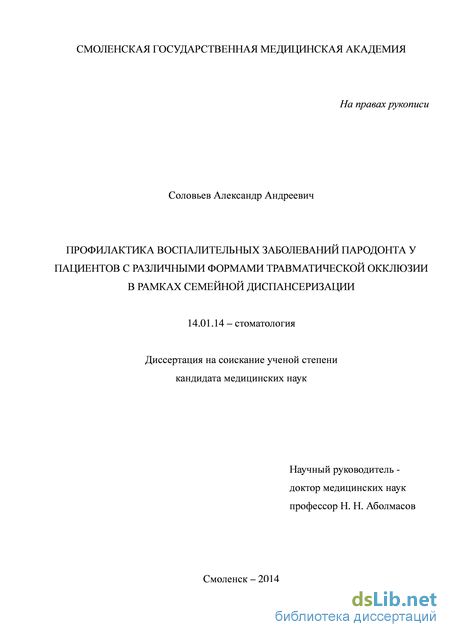 СМОЛЕНСКАЯ ГОСУДАРСТВЕННАЯ МЕДИЦИНСКАЯ АКАДЕМИЯ

На правах рукописи

Соловьев Александр Андреевич

ПРОФИЛАКТИКА ВОСПАЛИТЕЛЬНЫХ ЗАБОЛЕВАНИЙ ПАРОДОНТА У ПАЦИЕНТОВ С РАЗЛИЧНЫМИ ФОРМАМИ ТРАВМАТИЧЕСКОЙ ОККЛЮЗИИ В РАМКАХ СЕМЕЙНОЙ ДИСПАНСЕРИЗАЦИИ

14.01.14 – стоматология

Диссертация на соискание ученой степени
кандидата медицинских наук

Научный руководитель -
доктор медицинских наук
профессор Н. Н. Аболмасов

Смоленск – 2014

dsLib.net
библиотека диссертаций